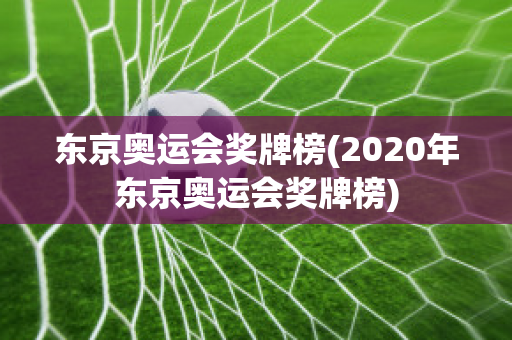 东京奥运会奖牌榜(2020年东京奥运会奖牌榜)